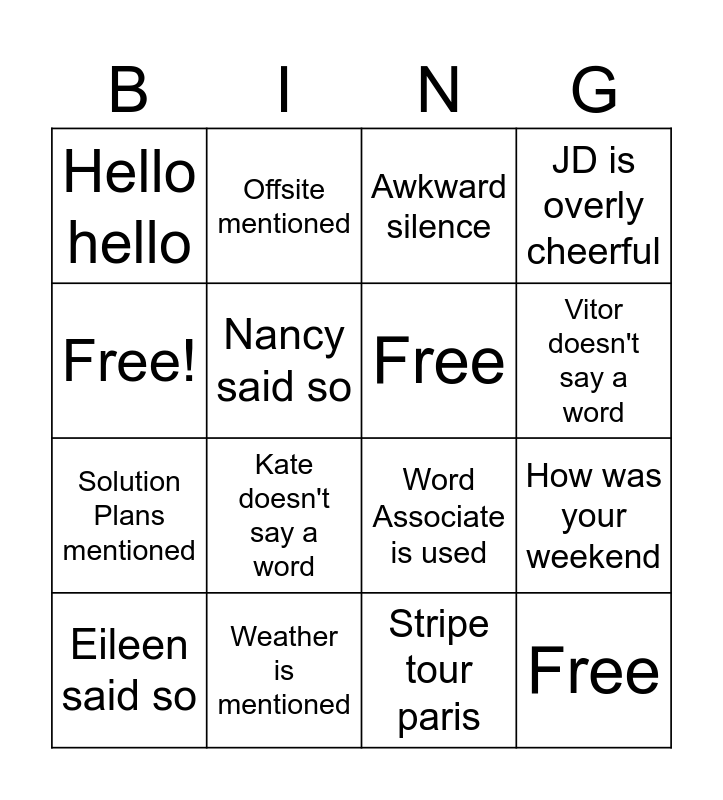 | B | I | N | G |
|---|---|---|---|
| Hello hello | Offsite mentioned | Awkward silence | JD is overly cheerful |
| Free! | Nancy said so | Free | Vitor doesn't say a word |
| Solution Plans mentioned | Kate doesn't say a word | Word Associate is used | How was your weekend |
| Eileen said so | Weather is mentioned | Stripe tour paris | Free |